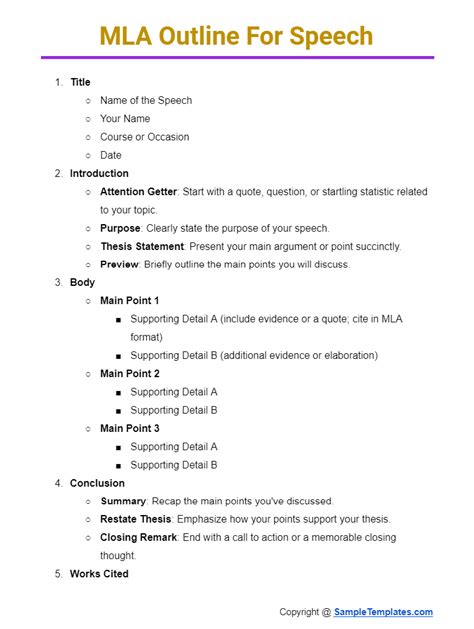 MLA Outline For Speech

1. Title
   ○ Name of the Speech
   ○ Your Name
   ○ Course or Occasion
   ○ Date
2. Introduction
   ○ Attention Getter: Start with a quote, question, or startling statistic related to your topic.
   ○ Purpose: Clearly state the purpose of your speech.
   ○ Thesis Statement: Present your main argument or point succinctly.
   ○ Preview: Briefly outline the main points you will discuss.
3. Body
   ○ Main Point 1
      ■ Supporting Detail A (include evidence or a quote; cite in MLA format)
      ■ Supporting Detail B (additional evidence or elaboration)
   ○ Main Point 2
      ■ Supporting Detail A
      ■ Supporting Detail B
   ○ Main Point 3
      ■ Supporting Detail A
      ■ Supporting Detail B
4. Conclusion
   ○ Summary: Recap the main points you've discussed.
   ○ Restate Thesis: Emphasize how your points support your thesis.
   ○ Closing Remark: End with a call to action or a memorable closing thought.
5. Works Cited

Copyright @ SampleTemplates.com